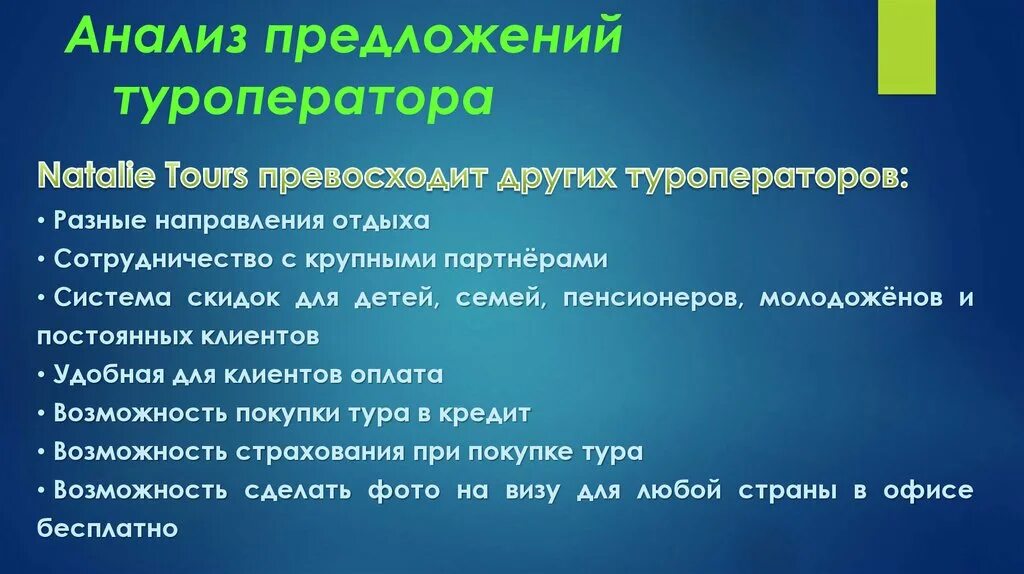 Анализ предложений туроператора

Natalie Tours превосходит других туроператоров:

• Разные направления отдыха
• Сотрудничество с крупными партнёрами
• Система скидок для детей, семей, пенсионеров, молодожёнов и постоянных клиентов
• Удобная для клиентов оплата
• Возможность покупки тура в кредит
• Возможность страхования при покупке тура
• Возможность сделать фото на визу для любой страны в офисе бесплатно